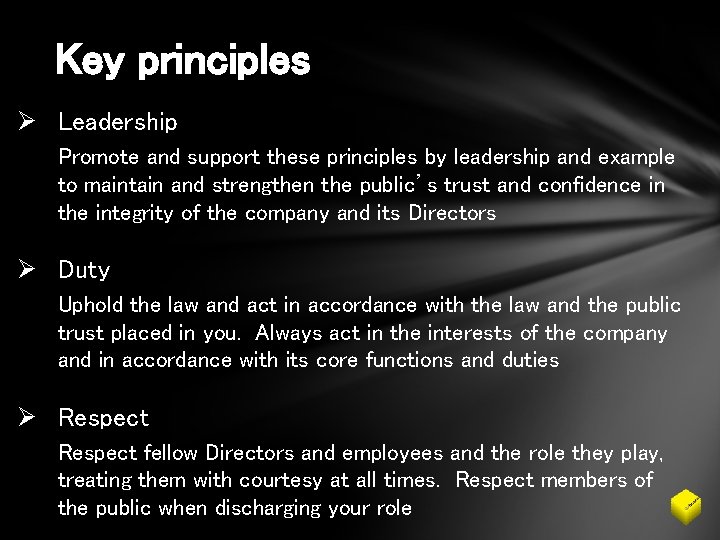 Key principles

➢ Leadership

Promote and support these principles by leadership and example to maintain and strengthen the public's trust and confidence in the integrity of the company and its Directors

➢ Duty

Uphold the law and act in accordance with the law and the public trust placed in you. Always act in the interests of the company and in accordance with its core functions and duties

➢ Respect

Respect fellow Directors and employees and the role they play, treating them with courtesy at all times. Respect members of the public when discharging your role